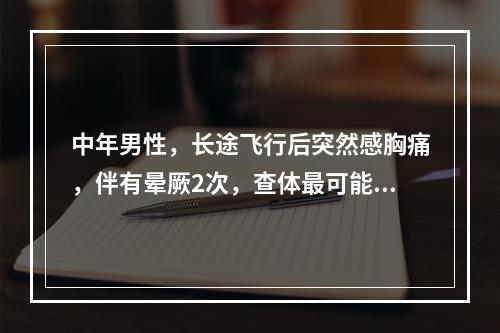 中年男性，长途飞行后突然感胸痛，伴有晕厥2次，查体最可能...